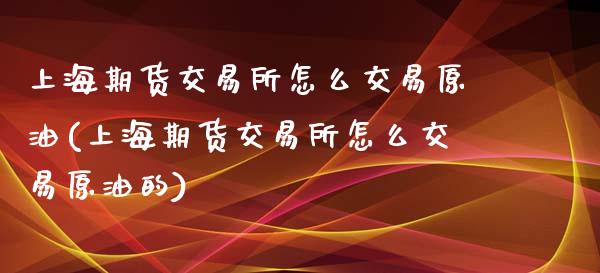 上海期货交易所怎么交易原油(上海期货交易所怎么交易原油的)